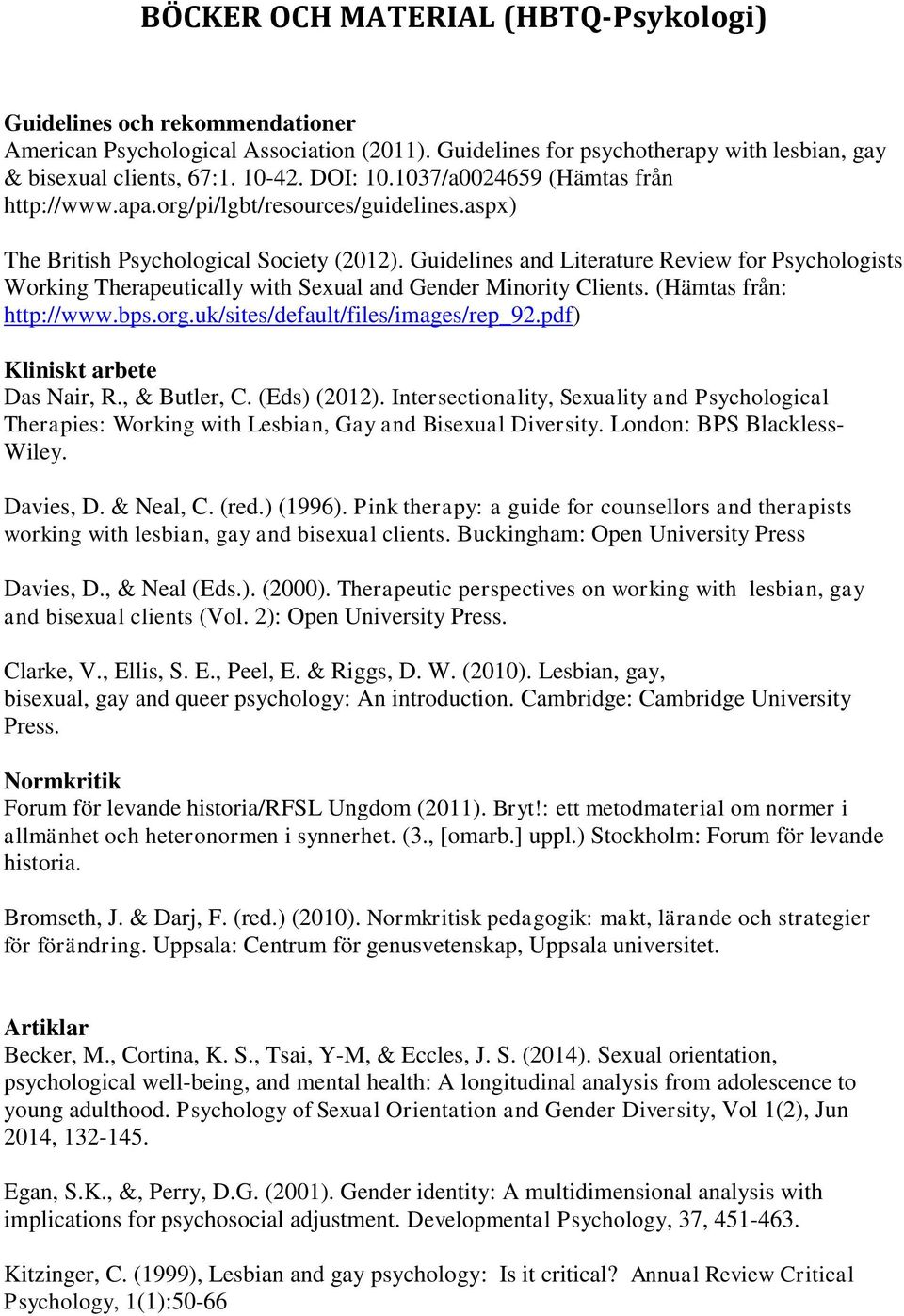 BÖCKER OCH MATERIAL (HBTQ-Psykologi)

Guidelines och rekommendationer
American Psychological Association (2011). Guidelines for psychotherapy with lesbian, gay & bisexual clients, 67:1. 10-42. DOI: 10.1037/a0024659 (Hämtas från http://www.apa.org/pi/lgbt/resources/guidelines.aspx)

The British Psychological Society (2012). Guidelines and Literature Review for Psychologists Working Therapeutically with Sexual and Gender Minority Clients. (Hämtas från: http://www.bps.org.uk/sites/default/files/images/rep_92.pdf)

Kliniskt arbete
Das Nair, R., & Butler, C. (Eds) (2012). Intersectionality, Sexuality and Psychological Therapies: Working with Lesbian, Gay and Bisexual Diversity. London: BPS Blackless-Wiley.

Davies, D. & Neal, C. (red.) (1996). Pink therapy: a guide for counsellors and therapists working with lesbian, gay and bisexual clients. Buckingham: Open University Press

Davies, D., & Neal (Eds.). (2000). Therapeutic perspectives on working with lesbian, gay and bisexual clients (Vol. 2): Open University Press.

Clarke, V., Ellis, S. E., Peel, E. & Riggs, D. W. (2010). Lesbian, gay, bisexual, gay and queer psychology: An introduction. Cambridge: Cambridge University Press.

Normkritik
Forum för levande historia/RFSL Ungdom (2011). Bryt!: ett metodmaterial om normer i allmänhet och heteronormen i synnerhet. (3., [omarb.] uppl.) Stockholm: Forum för levande historia.

Bromseth, J. & Darj, F. (red.) (2010). Normkritisk pedagogik: makt, lärande och strategier för förändring. Uppsala: Centrum för genusvetenskap, Uppsala universitet.

Artiklar
Becker, M., Cortina, K. S., Tsai, Y-M, & Eccles, J. S. (2014). Sexual orientation, psychological well-being, and mental health: A longitudinal analysis from adolescence to young adulthood. Psychology of Sexual Orientation and Gender Diversity, Vol 1(2), Jun 2014, 132-145.

Egan, S.K., &, Perry, D.G. (2001). Gender identity: A multidimensional analysis with implications for psychosocial adjustment. Developmental Psychology, 37, 451-463.

Kitzinger, C. (1999), Lesbian and gay psychology: Is it critical? Annual Review Critical Psychology, 1(1):50-66